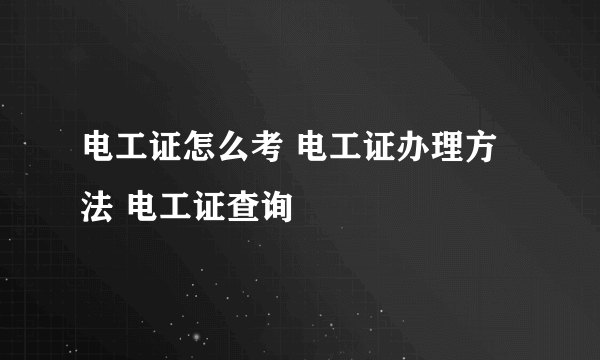 电工证怎么考 电工证办理方法 电工证查询